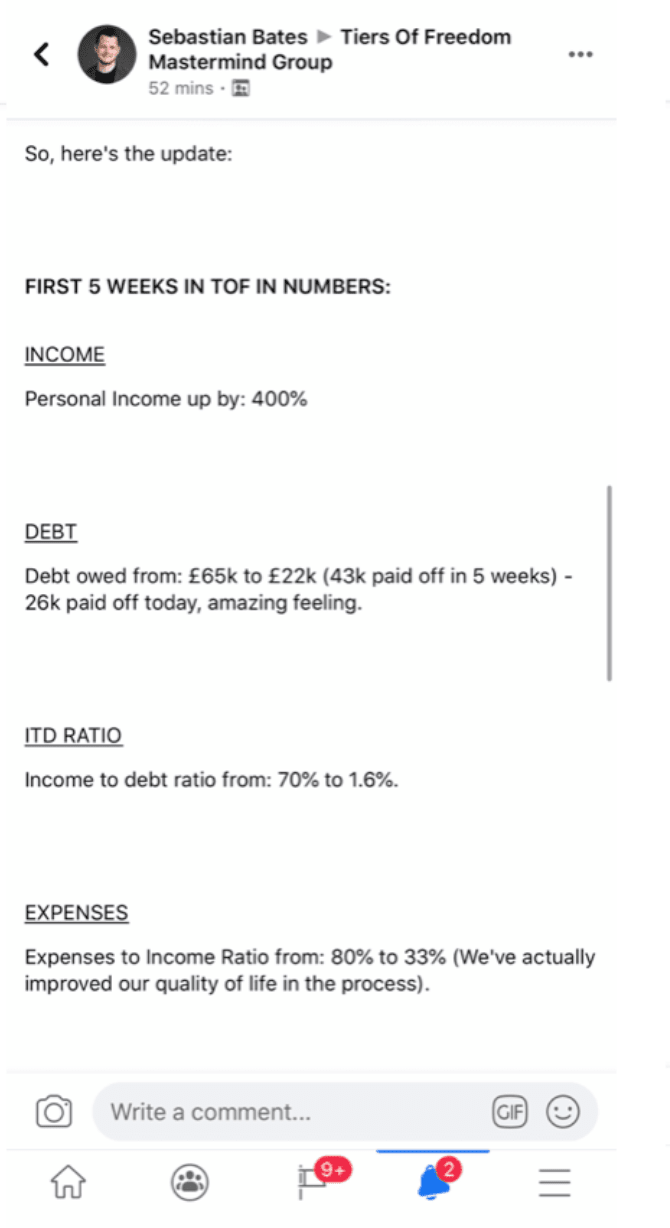 Sebastian Bates ▶ Tiers Of Freedom Mastermind Group
52 mins ·

So, here's the update:

FIRST 5 WEEKS IN TOF IN NUMBERS:

INCOME

Personal Income up by: 400%

DEBT

Debt owed from: £65k to £22k (43k paid off in 5 weeks) - 26k paid off today, amazing feeling.

ITD RATIO

Income to debt ratio from: 70% to 1.6%.

EXPENSES

Expenses to Income Ratio from: 80% to 33% (We've actually improved our quality of life in the process).

Write a comment...

GIF

9+

2